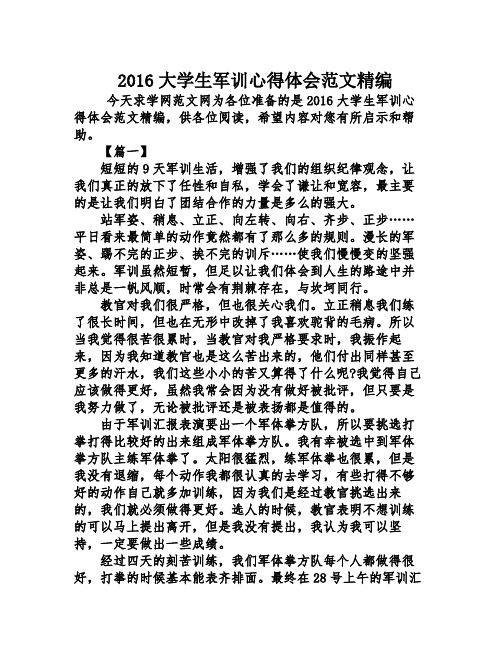 2016 大学生军训心得体会范文精编

今天求学网范文网为各位准备的是 2016 大学生军训心得体会范文精编，供各位阅读，希望内容对您有所启示和帮助。

【篇一】

短短的 9 天军训生活，增强了我们的组织纪律观念，让我们真正的放下了任性和自私，学会了谦让和宽容，最主要的是让我们明白了团结合作的力量是多么的强大。

站军姿、稍息、立正、向左转、向右、齐步、正步……平日看来最简单的动作竟然都有了那么多的规则。漫长的军姿、踢不完的正步、挨不完的训斥……使我们慢慢变的坚强起来。军训虽然短暂，但足以让我们体会到人生的路途中并非总是一帆风顺，时常会有荆棘存在，与坎坷同行。

教官对我们很严格，但也很关心我们。立正稍息我们练了很长时间，但也在无形中改掉了我喜欢驼背的毛病。所以当我觉得很苦很累时，当教官对我严格要求时，我振作起来，因为我知道教官也是这么苦出来的，他们付出同样甚至更多的汗水，我们这些小小的苦又算得了什么呢?我觉得自己应该做得更好，虽然我常会因为没有做好被批评，但只要是我努力做了，无论被批评还是被表扬都是值得的。

由于军训汇报表演要出一个军体拳方队，所以要挑选打拳打得比较好的出来组成军体拳方队。我有幸被选中到军体拳方队主练军体拳了。太阳很猛烈，练军体拳也很累，但是我没有退缩，每个动作我都很认真的去学习，有些打得不够好的动作自己就多加训练，因为我们是经过教官挑选出来的，我们就必须做得更好。选人的时候，教官表明不想训练的可以马上提出离开，但是我没有提出，我认为我可以坚持，一定要做出一些成绩。

经过四天的刻苦训练，我们军体拳方队每个人都做得很好，打拳的时候基本能表齐排面。最终在 28 号上午的军训汇